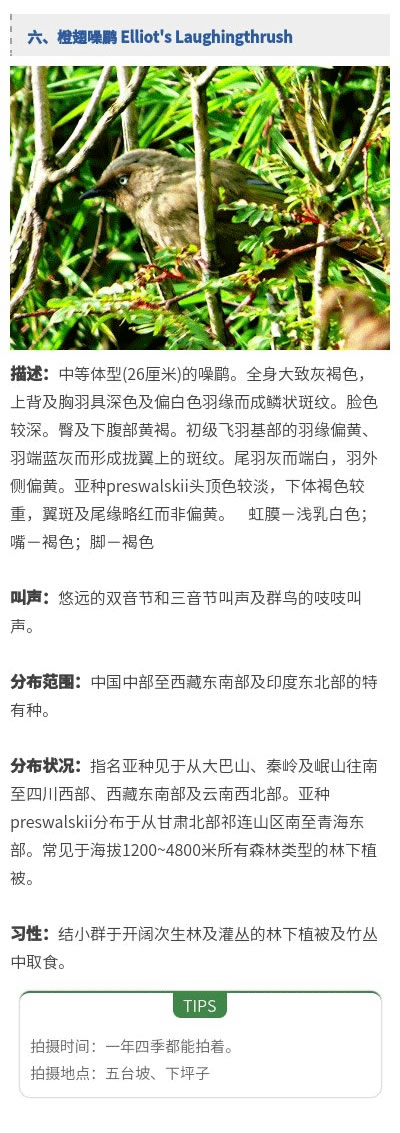 六、橙翅噪鹛 Elliot's Laughingthrush

描述：中等体型(26厘米)的噪鹛。全身大致灰褐色，上背及胸羽具深色及偏白色羽缘而成鳞状斑纹。脸色较深。臀及下腹部黄褐。初级飞羽基部的羽缘偏黄、羽端蓝灰而形成拢翼上的斑纹。尾羽灰而端白，羽外侧偏黄。亚种preswalskii头顶色较淡，下体褐色较重，翼斑及尾缘略红而非偏黄。　虹膜－浅乳白色；嘴－褐色；脚－褐色

叫声：悠远的双音节和三音节叫声及群鸟的吱吱叫声。

分布范围：中国中部至西藏东南部及印度东北部的特有种。

分布状况：指名亚种见于从大巴山、秦岭及岷山往南至四川西部、西藏东南部及云南西北部。亚种preswalskii分布于从甘肃北部祁连山区南至青海东部。常见于海拔1200~4800米所有森林类型的林下植被。

习性：结小群于开阔次生林及灌丛的林下植被及竹丛中取食。

TIPS

拍摄时间：一年四季都能拍着。
拍摄地点：五台坡、下坪子